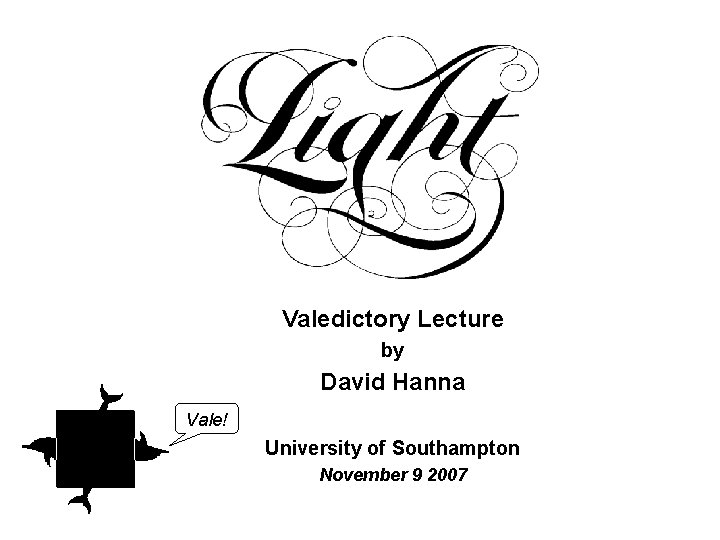 Light

Valedictory Lecture
by
David Hanna

Vale!

University of Southampton
November 9 2007